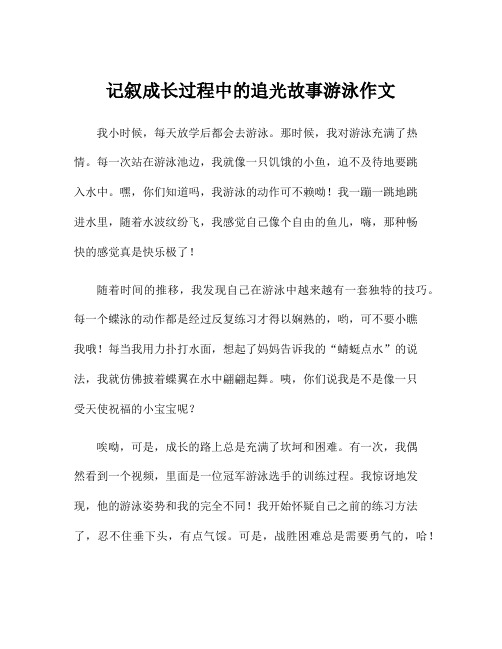 记叙成长过程中的追光故事游泳作文

我小时候，每天放学后都会去游泳。那时候，我对游泳充满了热情。每一次站在游泳池边，我就像一只饥饿的小鱼，迫不及待地要跳入水中。嘿，你们知道吗，我游泳的动作可不赖呦！我一蹦一跳地跳进水里，随着水波纹纷飞，我感觉自己像个自由的鱼儿，嗨，那种畅快的感觉真是快乐极了！

随着时间的推移，我发现自己在游泳中越来越有一套独特的技巧。每一个蝶泳的动作都是经过反复练习才得以娴熟的，哟，可不要小瞧我哦！每当我用力扑打水面，想起了妈妈告诉我的“蜻蜓点水”的说法，我就仿佛披着蝶翼在水中翩翩起舞。咦，你们说我是不是像一只受天使祝福的小宝宝呢？

唉呦，可是，成长的路上总是充满了坎坷和困难。有一次，我偶然看到一个视频，里面是一位冠军游泳选手的训练过程。我惊讶地发现，他的游泳姿势和我的完全不同！我开始怀疑自己之前的练习方法了，忍不住垂下头，有点气馁。可是，战胜困难总是需要勇气的，哈！